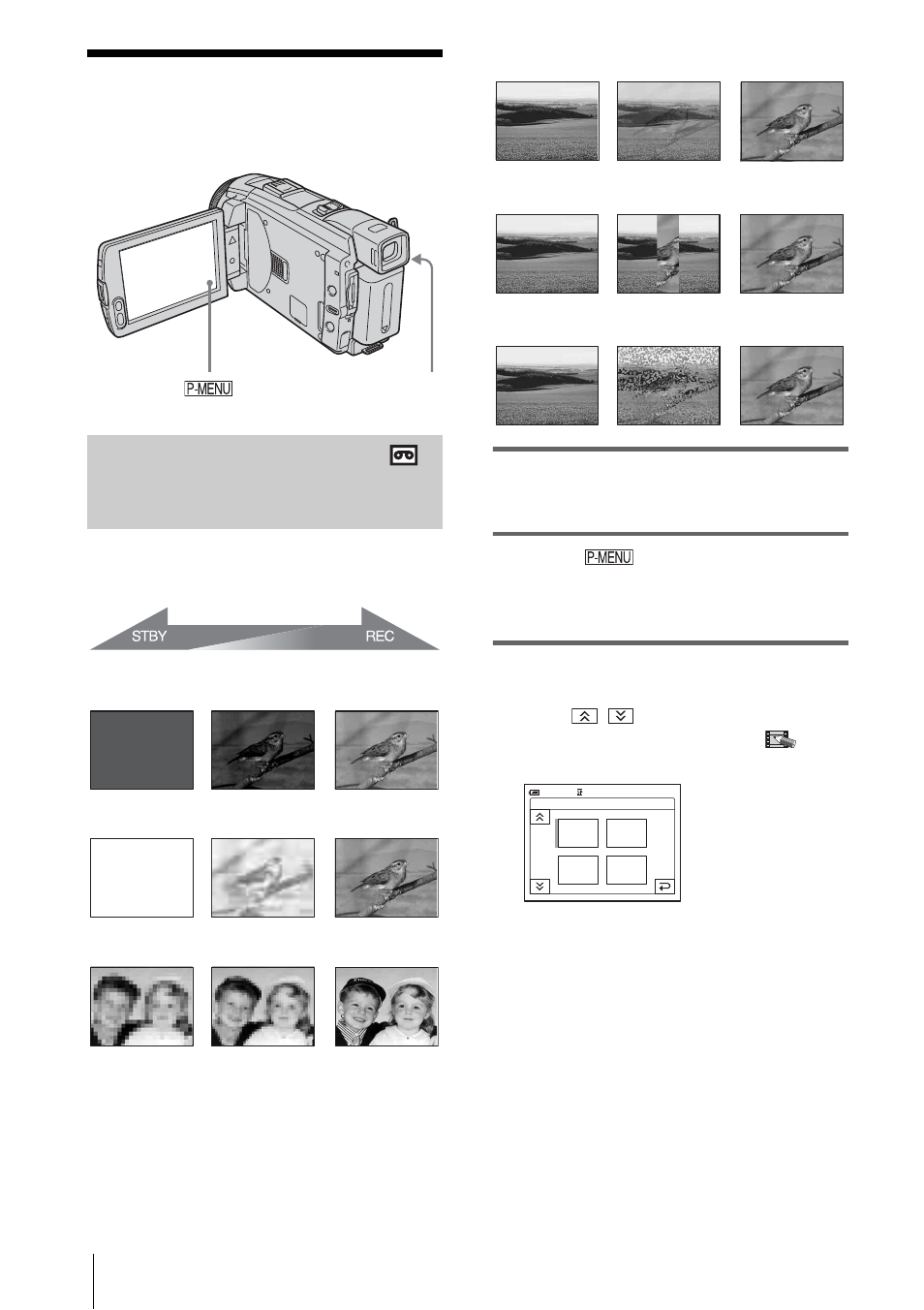 P-MENU

STBY

REC

P-MENU